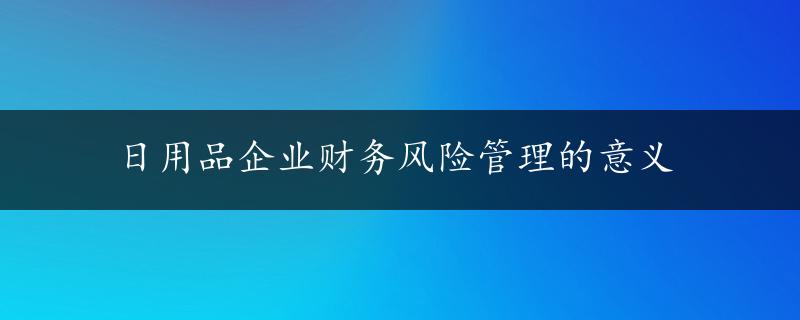 日用品企业财务风险管理的意义